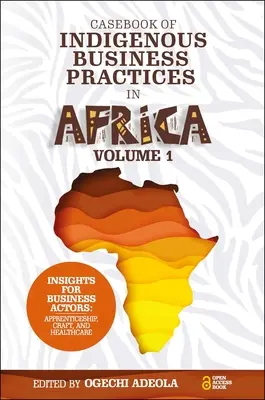 CASEBOOK OF
INDIGENOUS
BUSINESS
PRACTICES
IN
AFRICA
VOLUME 1

INSIGHTS FOR BUSINESS ACTORS:
APPRENTICESHIP, CRAFT, AND HEALTHCARE

EDITED BY OGECHI ADEOLA

OPEN ACCESS BOOK